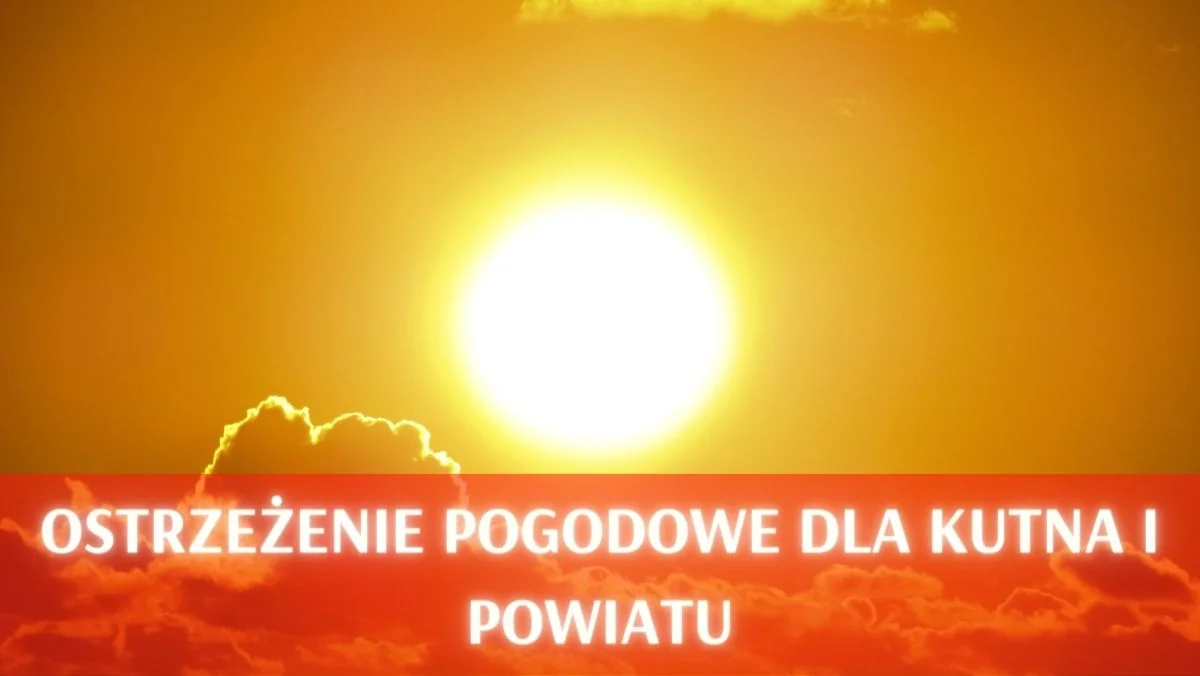 OSTRZEŻENIE POGODOWE DLA KUTNA I POWIATU